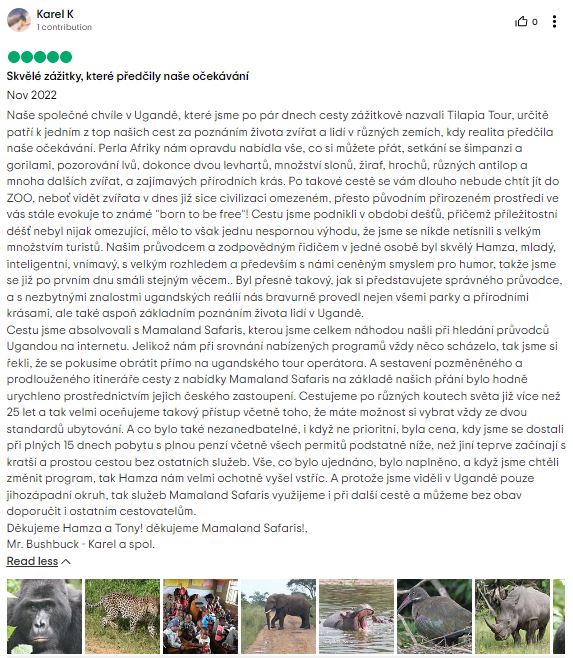 Karel K
1 contribution

0

Skvělé zážitky, které předčily naše očekávání

Nov 2022

Naše společné chvíle v Ugandě, které jsme po pár dnech cesty zážitkově nazvali Tilapia Tour, určitě patří k jedním z top našich cest za poznáním života zvířat a lidí v různých zemích, kdy realita předčila naše očekávání. Perla Afriky nám opravdu nabídla vše, co si můžete přát, setkání se šimpanzi a gorilami, pozorování lvů, dokonce dvou levhartů, množství slonů, žiraf, hrochů, různých antilop a mnoha dalších zvířat, a zajímavých přírodních krás. Po takové cestě se vám dlouho nebude chtít jít do ZOO, neboť vidět zvířata v dnes již sice civilizací omezeném, přesto původním přirozeném prostředí ve vás stále evokuje to známé "born to be free"! Cestu jsme podnikli v období dešťů, přičemž příležitostní déšť nebyl nijak omezující, mělo to však jednu nespornou výhodu, že jsme se nikde netísnili s velkým množstvím turistů. Naším průvodcem a zodpovědným řidičem v jedné osobě byl skvělý Hamza, mladý, inteligentní, vnímavý, s velkým rozhledem a především s námi ceněným smyslem pro humor, takže jsme se již po prvním dnu smáli stejným věcem.. Byl přesně takový, jak si představujete správného průvodce, a s nezbytnými znalostmi ugandských reálií nás bravurně provedl nejen všemi parky a přírodními krásami, ale také aspoň základním poznáním života lidí v Ugandě.
Cestu jsme absolvovali s Mamaland Safaris, kterou jsme celkem náhodou našli při hledání průvodců Ugandou na internetu. Jelikož nám při srovnání nabízených programů vždy něco scházelo, tak jsme si řekli, že se pokusíme obrátit přímo na ugandského tour operátora. A sestavení pozměněného a prodlouženého itineráře cesty z nabídky Mamaland Safaris na základě našich přání bylo hodně urychleno prostřednictvím jejich českého zastoupení. Cestujeme po různých koutech světa již více než 25 let a tak velmi oceňujeme takový přístup včetně toho, že máte možnost si vybrat vždy ze dvou standardů ubytování. A co bylo také nezanedbatelné, i když ne prioritní, byla cena, kdy jsme se dostali při plných 15 dnech pobytu s plnou penzí včetně všech permitů podstatně níže, než jiní teprve začínají s kratší a prostou cestou bez ostatních služeb. Vše, co bylo ujednáno, bylo naplněno, a když jsme chtěli změnit program, tak Hamza nám velmi ochotně vyšel vstříc. A protože jsme viděli v Ugandě pouze jihozápadní okruh, tak služeb Mamaland Safaris využijeme i při další cestě a můžeme bez obav doporučit i ostatním cestovatelům.
Děkujeme Hamza a Tony! děkujeme Mamaland Safaris!,
Mr. Bushbuck - Karel a spol.

Read less